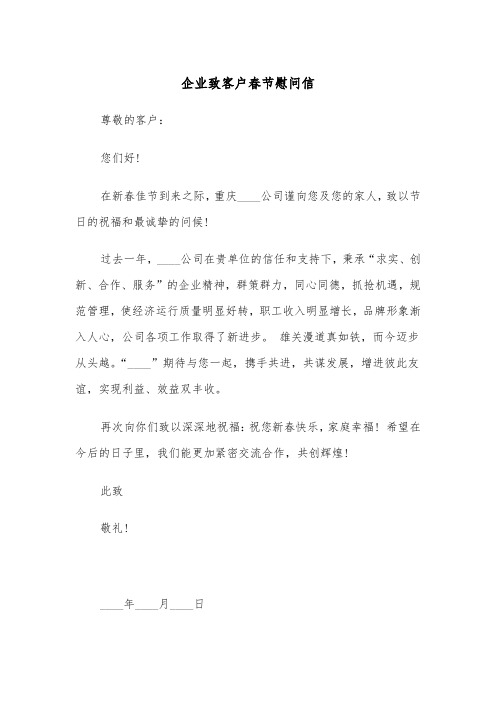 企业致客户春节慰问信

尊敬的客户：

您们好！

在新春佳节到来之际，重庆____公司谨向您及您的家人，致以节日的祝福和最诚挚的问候！

过去一年，____公司在贵单位的信任和支持下，秉承“求实、创新、合作、服务”的企业精神，群策群力，同心同德，抓抢机遇，规范管理，使经济运行质量明显好转，职工收入明显增长，品牌形象渐入人心，公司各项工作取得了新进步。 雄关漫道真如铁，而今迈步从头越。“____”期待与您一起，携手共进，共谋发展，增进彼此友谊，实现利益、效益双丰收。

再次向你们致以深深地祝福：祝您新春快乐，家庭幸福！希望在今后的日子里，我们能更加紧密交流合作，共创辉煌！

此致

敬礼！

____年____月____日